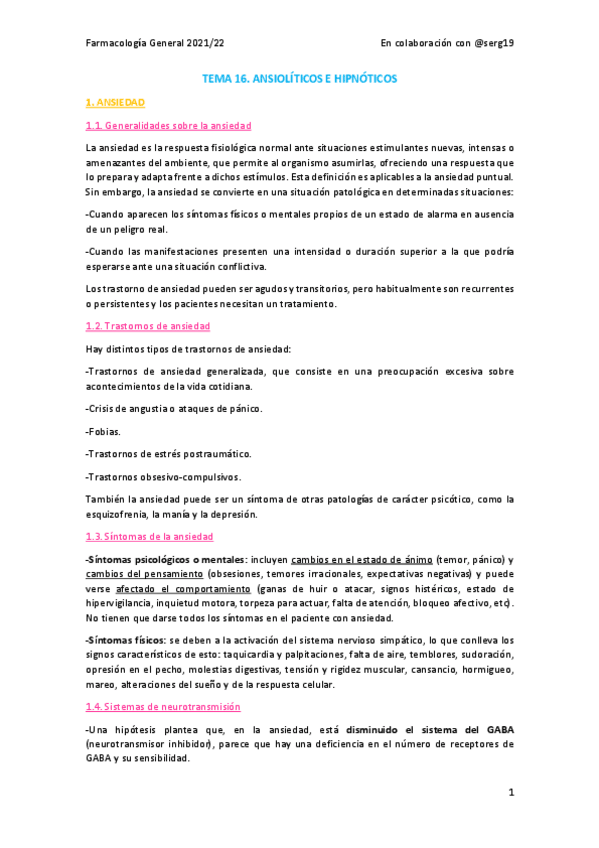 Farmacología General 2021/22

En colaboración con @serg19

TEMA 16. ANSIOLÍTICOS E HIPNÓTICOS

1. ANSIEDAD

1.1. Generalidades sobre la ansiedad

La ansiedad es la respuesta fisiológica normal ante situaciones estimulantes nuevas, intensas o amenazantes del ambiente, que permite al organismo asumirlas, ofreciendo una respuesta que lo prepara y adapta frente a dichos estímulos. Esta definición es aplicables a la ansiedad puntual. Sin embargo, la ansiedad se convierte en una situación patológica en determinadas situaciones:

-Cuando aparecen los síntomas físicos o mentales propios de un estado de alarma en ausencia de un peligro real.

-Cuando las manifestaciones presenten una intensidad o duración superior a la que podría esperarse ante una situación conflictiva.

Los trastorno de ansiedad pueden ser agudos y transitorios, pero habitualmente son recurrentes o persistentes y los pacientes necesitan un tratamiento.

1.2. Trastornos de ansiedad

Hay distintos tipos de trastornos de ansiedad:

-Trastornos de ansiedad generalizada, que consiste en una preocupación excesiva sobre acontecimientos de la vida cotidiana.

-Crisis de angustia o ataques de pánico.

-Fobias.

-Trastornos de estrés postraumático.

-Trastornos obsesivo-compulsivos.

También la ansiedad puede ser un síntoma de otras patologías de carácter psicótico, como la esquizofrenia, la manía y la depresión.

1.3. Síntomas de la ansiedad

-Síntomas psicológicos o mentales: incluyen cambios en el estado de ánimo (temor, pánico) y cambios del pensamiento (obsesiones, temores irracionales, expectativas negativas) y puede verse afectado el comportamiento (ganas de huir o atacar, signos histéricos, estado de hipervigilancia, inquietud motora, torpeza para actuar, falta de atención, bloqueo afectivo, etc). No tienen que darse todos los síntomas en el paciente con ansiedad.

-Síntomas físicos: se deben a la activación del sistema nervioso simpático, lo que conlleva los signos característicos de esto: taquicardia y palpitaciones, falta de aire, temblores, sudoración, opresión en el pecho, molestias digestivas, tensión y rigidez muscular, cansancio, hormigueo, mareo, alteraciones del sueño y de la respuesta celular.

1.4. Sistemas de neurotransmisión

-Una hipótesis plantea que, en la ansiedad, está disminuido el sistema del GABA (neurotransmisor inhibidor), parece que hay una deficiencia en el número de receptores de GABA y su sensibilidad.

1